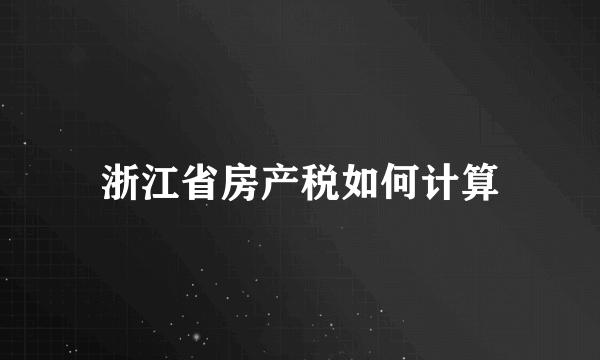 浙江省房产税如何计算